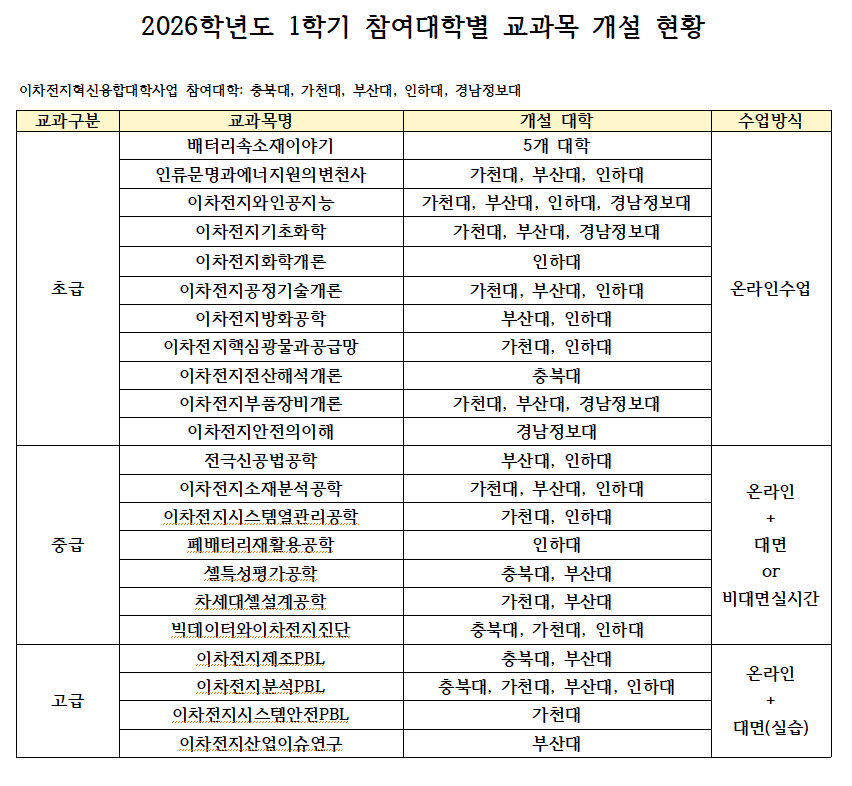 2026학년도 1학기 참여대학별 교과목 개설 현황

이차전지혁신융합대학사업 참여대학: 충북대, 가천대, 부산대, 인하대, 경남정보대

| 교과구분 | 교과목명 | 개설 대학 | 수업방식 |
|---|---|---|---|
| 초급 | 배터리속소재이야기 | 5개 대학 | 온라인수업 |
| | 인류문명과에너지원의변천사 | 가천대, 부산대, 인하대 | |
| | 이차전지와인공지능 | 가천대, 부산대, 인하대, 경남정보대 | |
| | 이차전지기초화학 | 가천대, 부산대, 경남정보대 | |
| | 이차전지화학개론 | 인하대 | |
| | 이차전지공정기술개론 | 가천대, 부산대, 인하대 | |
| | 이차전지방화공학 | 부산대, 인하대 | |
| | 이차전지핵심광물과공급망 | 가천대, 인하대 | |
| | 이차전지전산해석개론 | 충북대 | |
| | 이차전지부품장비개론 | 가천대, 부산대, 경남정보대 | |
| | 이차전지안전의이해 | 경남정보대 | |
| 중급 | 전극신공법공학 | 부산대, 인하대 | 온라인 + 대면 or 비대면실시간 |
| | 이차전지소재분석공학 | 가천대, 부산대, 인하대 | |
| | 이차전지시스템열관리공학 | 가천대, 인하대 | |
| | 폐배터리재활용공학 | 인하대 | |
| | 셀특성평가공학 | 충북대, 부산대 | |
| | 차세대셀설계공학 | 가천대, 부산대 | |
| | 빅데이터와이차전지진단 | 충북대, 가천대, 인하대 | |
| 고급 | 이차전지제조PBL | 충북대, 부산대 | 온라인 + 대면(실습) |
| | 이차전지분석PBL | 충북대, 가천대, 부산대, 인하대 | |
| | 이차전지시스템안전PBL | 가천대 | |
| | 이차전지산업이슈연구 | 부산대 | |